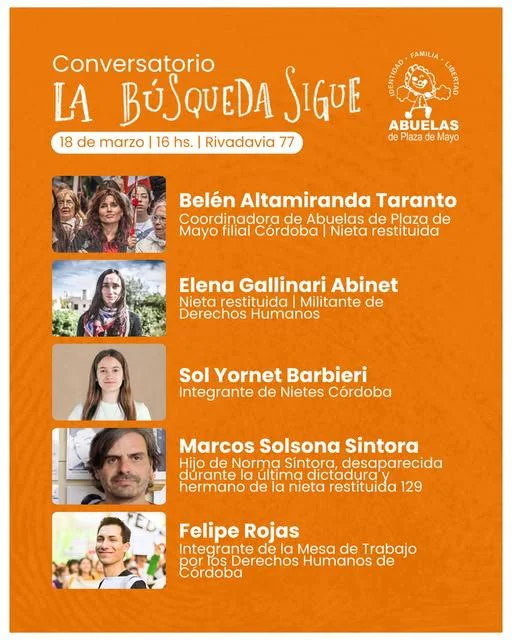 Conversatorio
LA BÚSQUEDA SIGUE

18 de marzo | 16 hs. | Rivadavia 77

IDENTIDAD · FAMILIA · LIBERTAD
ABUELAS
de Plaza de Mayo

Belén Altamiranda Taranto
Coordinadora de Abuelas de Plaza de Mayo filial Córdoba | Nieta restituida

Elena Gallinari Abinet
Nieta restituida | Militante de Derechos Humanos

Sol Yornet Barbieri
Integrante de Nietes Córdoba

Marcos Solsona Sintora
Hijo de Norma Síntora, desaparecida durante la última dictadura y hermano de la nieta restituida 129

Felipe Rojas
Integrante de la Mesa de Trabajo por los Derechos Humanos de Córdoba